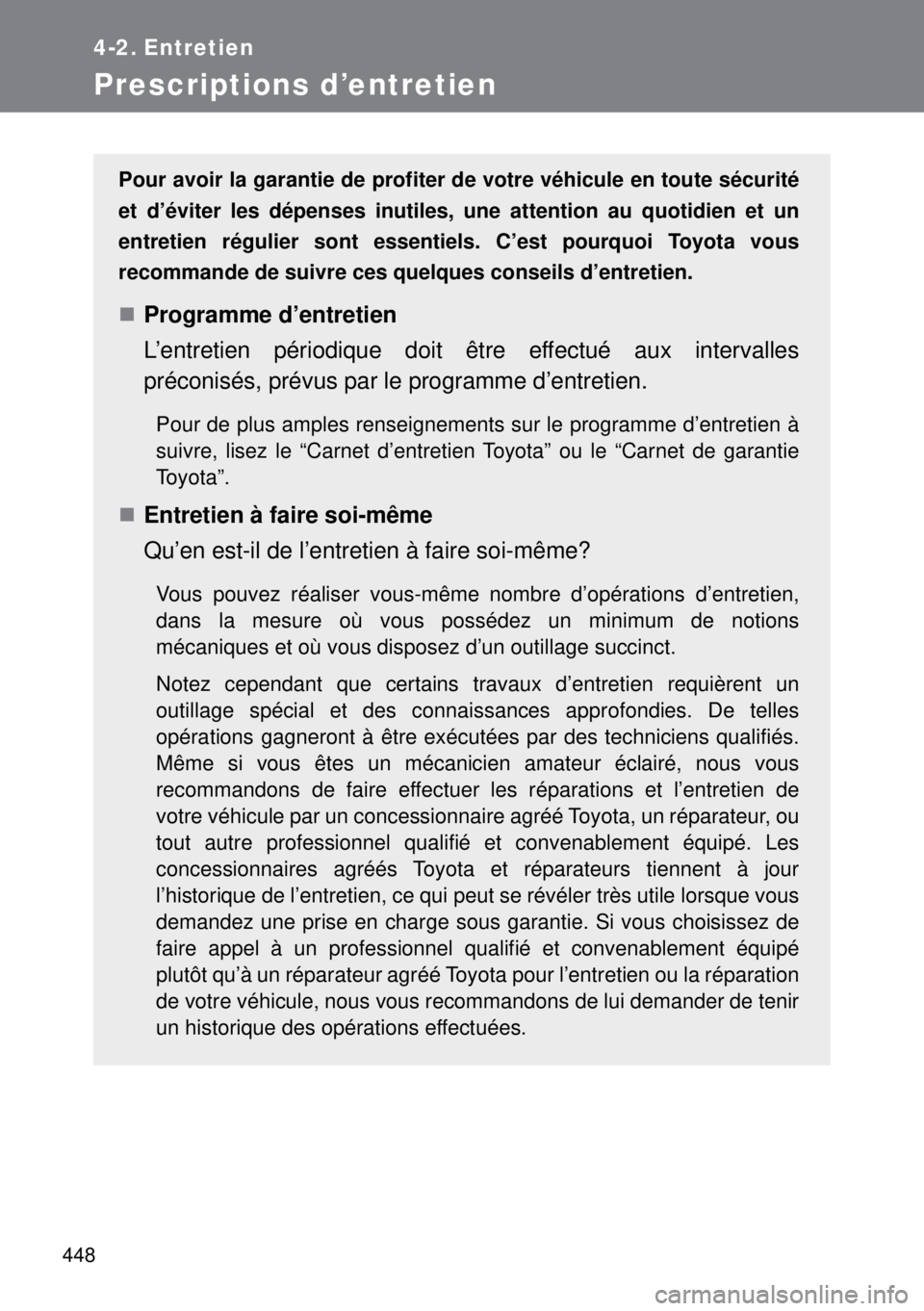 4-2. Entretien

Prescriptions d’entretien

Pour avoir la garantie de profiter de votre véhicule en toute sécurité et d’éviter les dépenses inutiles, une attention au quotidien et un entretien régulier sont essentiels. C’est pourquoi Toyota vous recommande de suivre ces quelques conseils d’entretien.

■ Programme d’entretien

L’entretien périodique doit être effectué aux intervalles préconisés, prévus par le programme d’entretien.

Pour de plus amples renseignements sur le programme d’entretien à suivre, lisez le “Carnet d’entretien Toyota” ou le “Carnet de garantie Toyota”.

■ Entretien à faire soi-même

Qu’en est-il de l’entretien à faire soi-même?

Vous pouvez réaliser vous-même nombre d’opérations d’entretien, dans la mesure où vous possédez un minimum de notions mécaniques et où vous disposez d’un outillage succinct.

Notez cependant que certains travaux d’entretien requièrent un outillage spécial et des connaissances approfondies. De telles opérations gagneront à être exécutées par des techniciens qualifiés. Même si vous êtes un mécanicien amateur éclairé, nous vous recommandons de faire effectuer les réparations et l’entretien de votre véhicule par un concessionnaire agréé Toyota, un réparateur, ou tout autre professionnel qualifié et convenablement équipé. Les concessionnaires agréés Toyota et réparateurs tiennent à jour l’historique de l’entretien, ce qui peut se révéler très utile lorsque vous demandez une prise en charge sous garantie. Si vous choisissez de faire appel à un professionnel qualifié et convenablement équipé plutôt qu’à un réparateur agréé Toyota pour l’entretien ou la réparation de votre véhicule, nous vous recommandons de lui demander de tenir un historique des opérations effectuées.

448

carmanualsonline.info